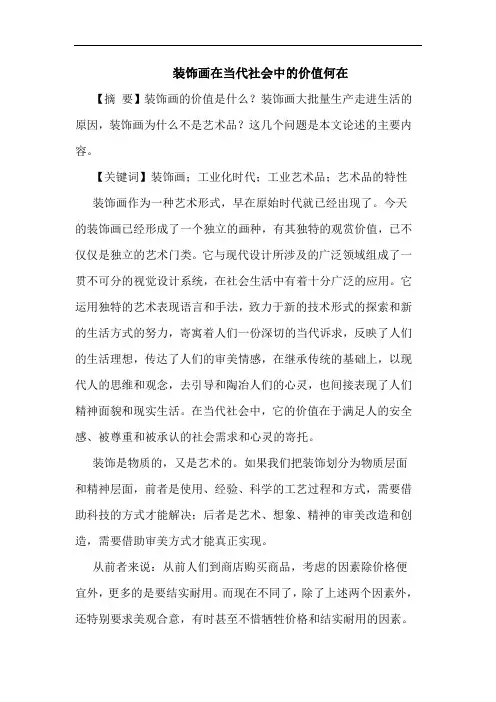 装饰画在当代社会中的价值何在

【摘 要】装饰画的价值是什么？装饰画大批量生产走进生活的原因，装饰画为什么不是艺术品？这几个问题是本文论述的主要内容。

【关键词】装饰画；工业化时代；工业艺术品；艺术品的特性

装饰画作为一种艺术形式，早在原始时代就已经出现了。今天的装饰画已经形成了一个独立的画种，有其独特的观赏价值，已不仅仅是独立的艺术门类。它与现代设计所涉及的广泛领域组成了一贯不可分的视觉设计系统，在社会生活中有着十分广泛的应用。它运用独特的艺术表现语言和手法，致力于新的技术形式的探索和新的生活方式的努力，寄寓着人们一份深切的当代诉求，反映了人们的生活理想，传达了人们的审美情感，在继承传统的基础上，以现代人的思维和观念，去引导和陶冶人们的心灵，也间接表现了人们精神面貌和现实生活。在当代社会中，它的价值在于满足人的安全感、被尊重和被承认的社会需求和心灵的寄托。

装饰是物质的，又是艺术的。如果我们把装饰划分为物质层面和精神层面，前者是使用、经验、科学的工艺过程和方式，需要借助科技的方式才能解决；后者是艺术、想象、精神的审美改造和创造，需要借助审美方式才能真正实现。

从前者来说：从前人们到商店购买商品，考虑的因素除价格便宜外，更多的是要结实耐用。而现在不同了，除了上述两个因素外，还特别要求美观合意，有时甚至不惜牺牲价格和结实耐用的因素。